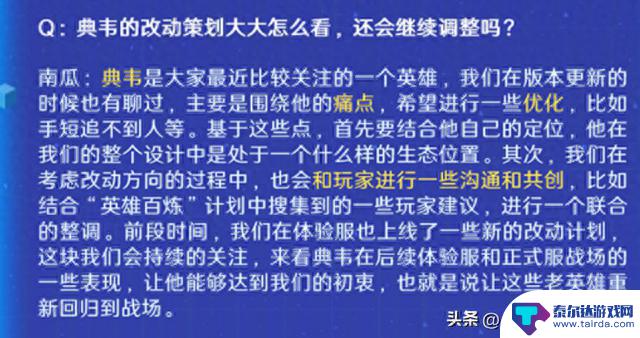 Q：典韦的改动策划大大怎么看，还会继续调整吗？

南瓜：典韦是大家最近比较关注的一个英雄，我们在版本更新的时候也有聊过，主要是围绕他的痛点，希望进行一些优化，比如手短追不到人等。基于这些点，首先要结合他自己的定位，他在我们的整个设计中是处于一个什么样的生态位置。其次，我们在考虑改动方向的过程中，也会和玩家进行一些沟通和共创，比如结合“英雄百炼”计划中搜集到的一些玩家建议，进行一个联合的整调。前段时间，我们在体验服也上线了一些新的改动计划，这块我们会持续的关注，来看典韦在后续体验服和正式服战场的一些表现，让他能够达到我们的初衷，也就是说让这些老英雄重新回归到战场。

头条 @

泰尔达游戏网
www.tairda.com